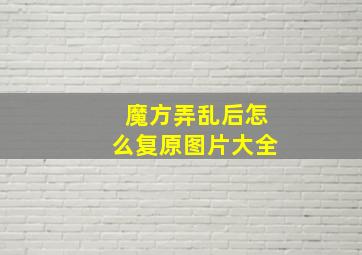 魔方弄乱后怎么复原图片大全